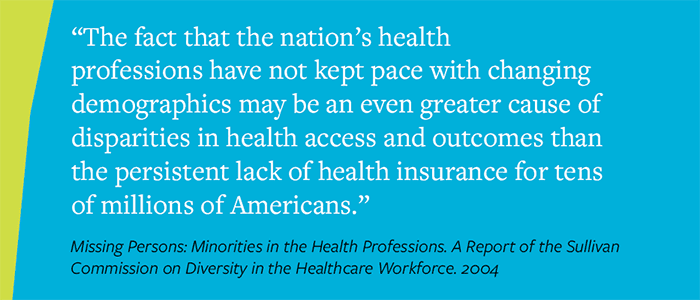 “The fact that the nation’s health professions have not kept pace with changing demographics may be an even greater cause of disparities in health access and outcomes than the persistent lack of health insurance for tens of millions of Americans.”

Missing Persons: Minorities in the Health Professions. A Report of the Sullivan Commission on Diversity in the Healthcare Workforce. 2004